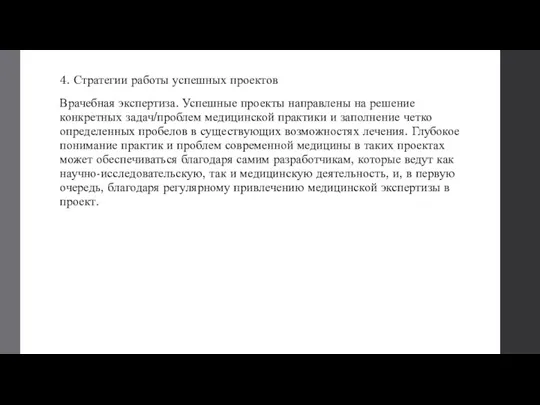 4. Стратегии работы успешных проектов

Врачебная экспертиза. Успешные проекты направлены на решение конкретных задач/проблем медицинской практики и заполнение четко определенных пробелов в существующих возможностях лечения. Глубокое понимание практик и проблем современной медицины в таких проектах может обеспечиваться благодаря самим разработчикам, которые ведут как научно-исследовательскую, так и медицинскую деятельность, и, в первую очередь, благодаря регулярному привлечению медицинской экспертизы в проект.